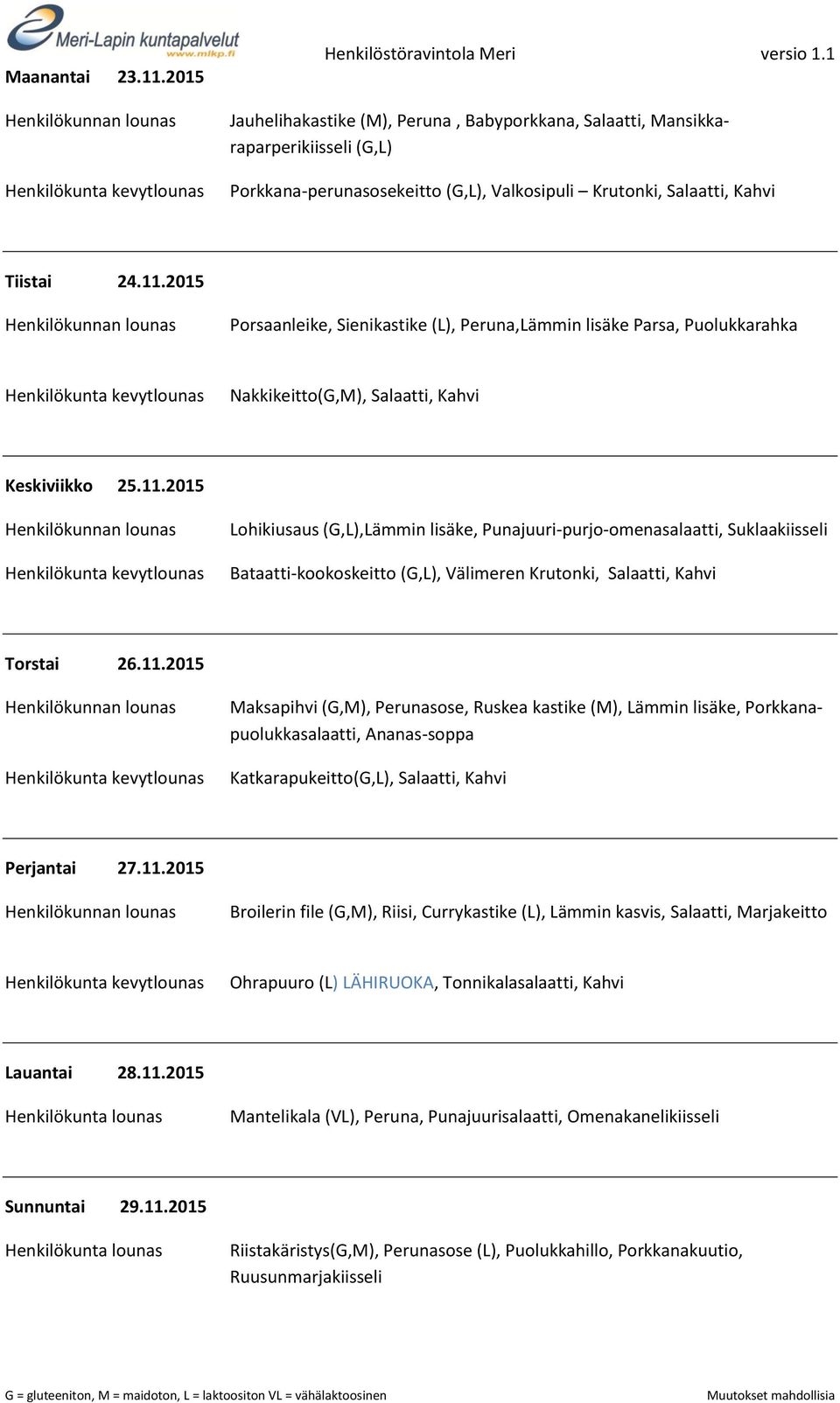 Meri-Lapin kuntapalvelut
www.mlkp.fi

Henkilöstöravintola Meri versio 1.1

Maanantai 23.11.2015

Henkilökunnan lounas Jauhelihakastike (M), Peruna , Babyporkkana, Salaatti, Mansikka-raparperikiisseli (G,L)

Henkilökunta kevytlounas Porkkana-perunasosekeitto (G,L), Valkosipuli – Krutonki, Salaatti, Kahvi

Tiistai 24.11.2015

Henkilökunnan lounas Porsaanleike, Sienikastike (L), Peruna,Lämmin lisäke Parsa, Puolukkarahka

Henkilökunta kevytlounas Nakkikeitto(G,M), Salaatti, Kahvi

Keskiviikko 25.11.2015

Henkilökunnan lounas Lohikiusaus (G,L),Lämmin lisäke, Punajuuri-purjo-omenasalaatti, Suklaakiisseli

Henkilökunta kevytlounas Bataatti-kookoskeitto (G,L), Välimeren Krutonki, Salaatti, Kahvi

Torstai 26.11.2015

Henkilökunnan lounas Maksapihvi (G,M), Perunasose, Ruskea kastike (M), Lämmin lisäke, Porkkana-puolukkasalaatti, Ananas-soppa

Henkilökunta kevytlounas Katkarapukeitto(G,L), Salaatti, Kahvi

Perjantai 27.11.2015

Henkilökunnan lounas Broilerin file (G,M), Riisi, Currykastike (L), Lämmin kasvis, Salaatti, Marjakeitto

Henkilökunta kevytlounas Ohrapuuro (L) LÄHIRUOKA, Tonnikalasalaatti, Kahvi

Lauantai 28.11.2015

Henkilökunta lounas Mantelikala (VL), Peruna, Punajuurisalaatti, Omenakanelikiisseli

Sunnuntai 29.11.2015

Henkilökunta lounas Riistakäristys(G,M), Perunasose (L), Puolukkahillo, Porkkanakuutio, Ruusunmarjakiisseli

G = gluteeniton, M = maidoton, L = laktoositon VL = vähälaktoosinen Muutokset mahdollisia